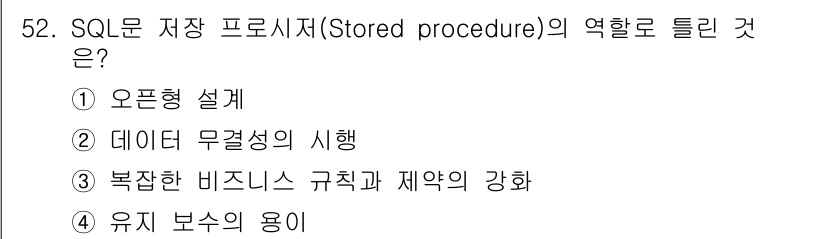 52. SQL문 저장 프로시저(Stored procedure)의 역할로 틀린 것은?

① 오픈형 설계

② 데이터 무결성의 시행

③ 복잡한 비즈니스 규칙과 제약의 강화

④ 유지 보수의 용이